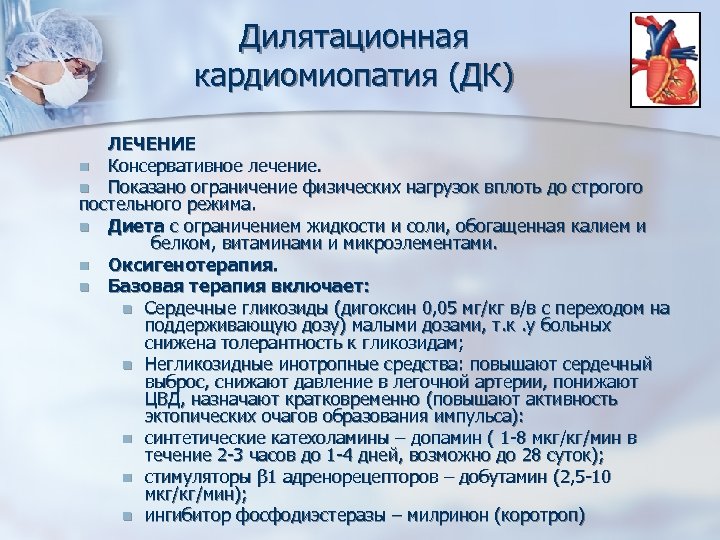 Дилятационная кардиомиопатия (ДК)

ЛЕЧЕНИЕ

Консервативное лечение.

Показано ограничение физических нагрузок вплоть до строгого постельного режима.

Диета с ограничением жидкости и соли, обогащенная калием и белком, витаминами и микроэлементами.

Оксигенотерапия.

Базовая терапия включает:

Сердечные гликозиды (дигоксин 0,05 мг/кг в/в с переходом на поддерживающую дозу) малыми дозами, т.к .у больных снижена толерантность к гликозидам;

Негликозидные инотропные средства: повышают сердечный выброс, снижают давление в легочной артерии, понижают ЦВД, назначают кратковременно (повышают активность эктопических очагов образования импульса):

синтетические катехоламины – допамин ( 1-8 мкг/кг/мин в течение 2-3 часов до 1-4 дней, возможно до 28 суток);

стимуляторы β1 адренорецепторов – добутамин (2,5-10 мкг/кг/мин);

ингибитор фосфодиэстеразы – милринон (коротроп)